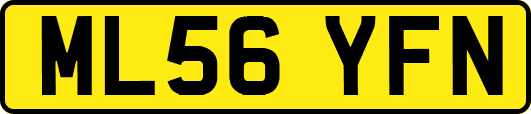 ML56 YFN